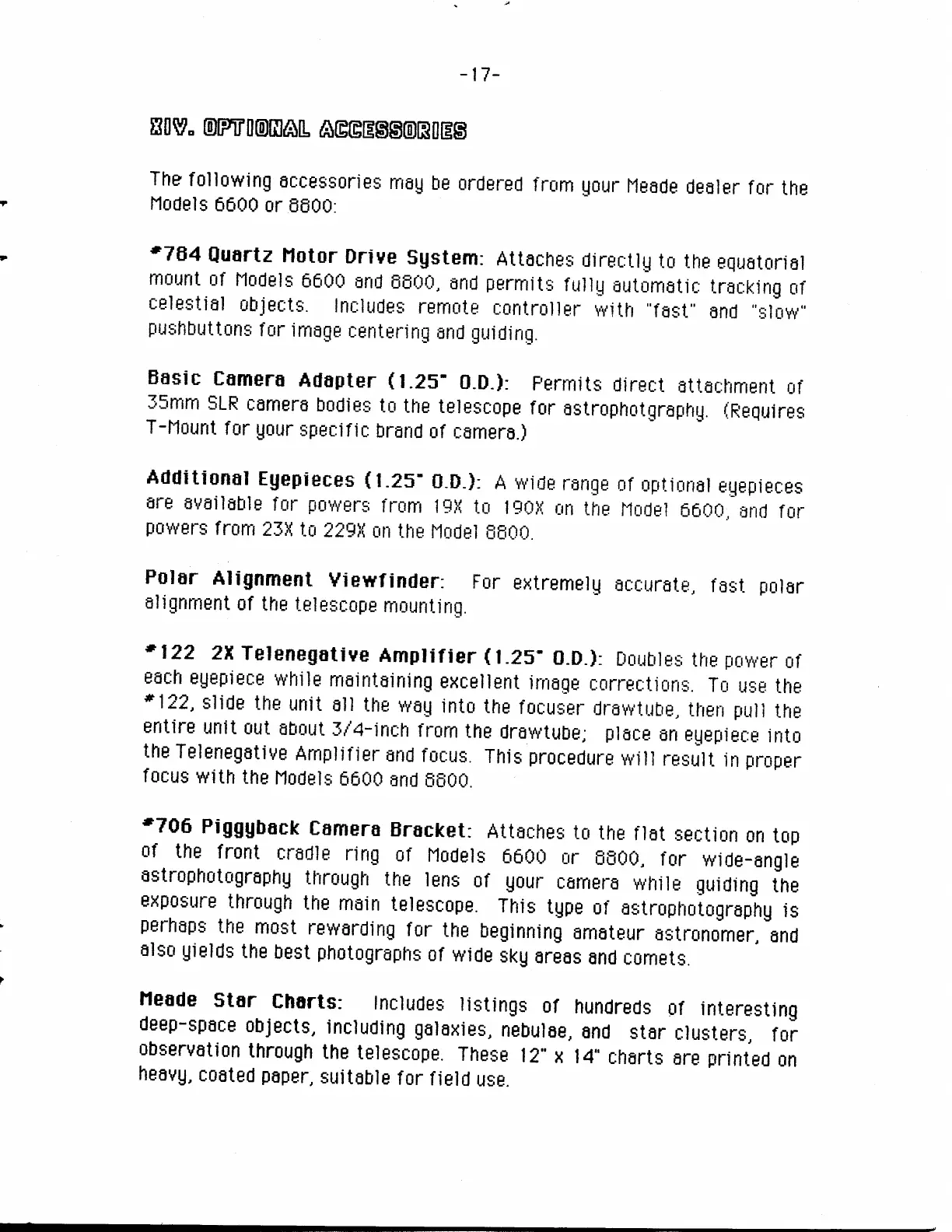 -17-

XIV. OPTIONAL ACCESSORIES

The following accessories may be ordered from your Meade dealer for the Models 6600 or 8800:

#784 Quartz Motor Drive System: Attaches directly to the equatorial mount of Models 6600 and 8800, and permits fully automatic tracking of celestial objects. Includes remote controller with "fast" and "slow" pushbuttons for image centering and guiding.

Basic Camera Adapter (1.25" O.D.): Permits direct attachment of 35mm SLR camera bodies to the telescope for astrophotgraphy. (Requires T-Mount for your specific brand of camera.)

Additional Eyepieces (1.25" O.D.): A wide range of optional eyepieces are available for powers from 19X to 190X on the Model 6600, and for powers from 23X to 229X on the Model 8800.

Polar Alignment Viewfinder: For extremely accurate, fast polar alignment of the telescope mounting.

#122 2X Telenegative Amplifier (1.25" O.D.): Doubles the power of each eyepiece while maintaining excellent image corrections. To use the #122, slide the unit all the way into the focuser drawtube, then pull the entire unit out about 3/4-inch from the drawtube; place an eyepiece into the Telenegative Amplifier and focus. This procedure will result in proper focus with the Models 6600 and 8800.

#706 Piggyback Camera Bracket: Attaches to the flat section on top of the front cradle ring of Models 6600 or 8800, for wide-angle astrophotography through the lens of your camera while guiding the exposure through the main telescope. This type of astrophotography is perhaps the most rewarding for the beginning amateur astronomer, and also yields the best photographs of wide sky areas and comets.

Meade Star Charts: Includes listings of hundreds of interesting deep-space objects, including galaxies, nebulae, and star clusters, for observation through the telescope. These 12" x 14" charts are printed on heavy, coated paper, suitable for field use.